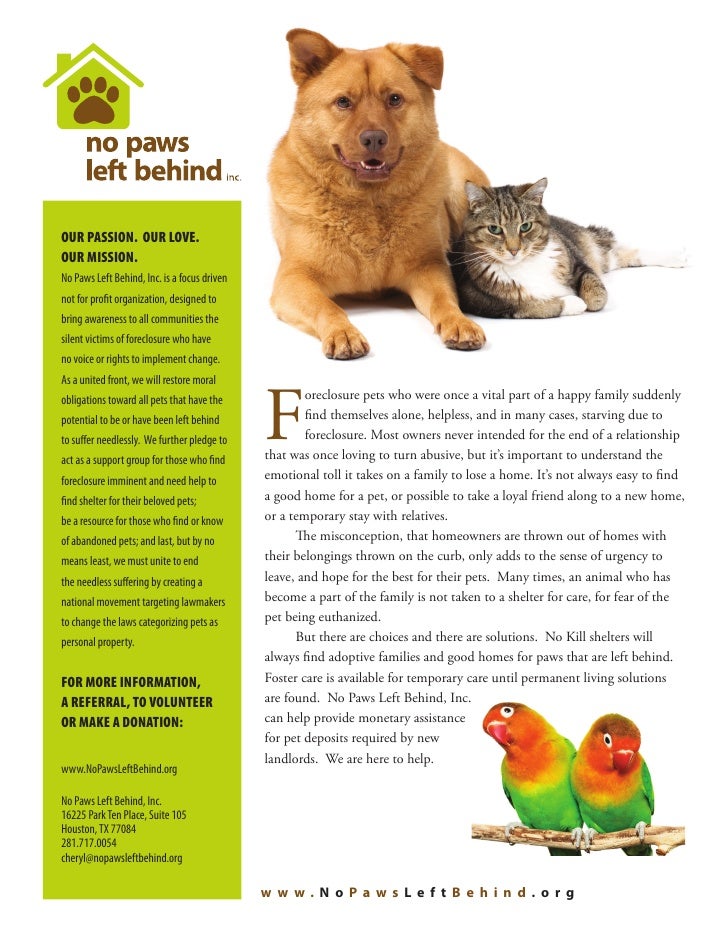 no paws left behind inc.

OUR PASSION. OUR LOVE. OUR MISSION.

No Paws Left Behind, Inc. is a focus driven not for profit organization, designed to bring awareness to all communities the silent victims of foreclosure who have no voice or rights to implement change. As a united front, we will restore moral obligations toward all pets that have the potential to be or have been left behind to suffer needlessly. We further pledge to act as a support group for those who find foreclosure imminent and need help to find shelter for their beloved pets; be a resource for those who find or know of abandoned pets; and last, but by no means least, we must unite to end the needless suffering by creating a national movement targeting lawmakers to change the laws categorizing pets as personal property.

FOR MORE INFORMATION, A REFERRAL, TO VOLUNTEER OR MAKE A DONATION:

www.NoPawsLeftBehind.org

No Paws Left Behind, Inc.
16225 Park Ten Place, Suite 105
Houston, TX 77084
281.717.0054
cheryl@nopawsleftbehind.org

Foreclosure pets who were once a vital part of a happy family suddenly find themselves alone, helpless, and in many cases, starving due to foreclosure. Most owners never intended for the end of a relationship that was once loving to turn abusive, but it's important to understand the emotional toll it takes on a family to lose a home. It's not always easy to find a good home for a pet, or possible to take a loyal friend along to a new home, or a temporary stay with relatives.

The misconception, that homeowners are thrown out of homes with their belongings thrown on the curb, only adds to the sense of urgency to leave, and hope for the best for their pets. Many times, an animal who has become a part of the family is not taken to a shelter for care, for fear of the pet being euthanized.

But there are choices and there are solutions. No Kill shelters will always find adoptive families and good homes for paws that are left behind. Foster care is available for temporary care until permanent living solutions are found. No Paws Left Behind, Inc. can help provide monetary assistance for pet deposits required by new landlords. We are here to help.

www.NoPawsLeftBehind.org